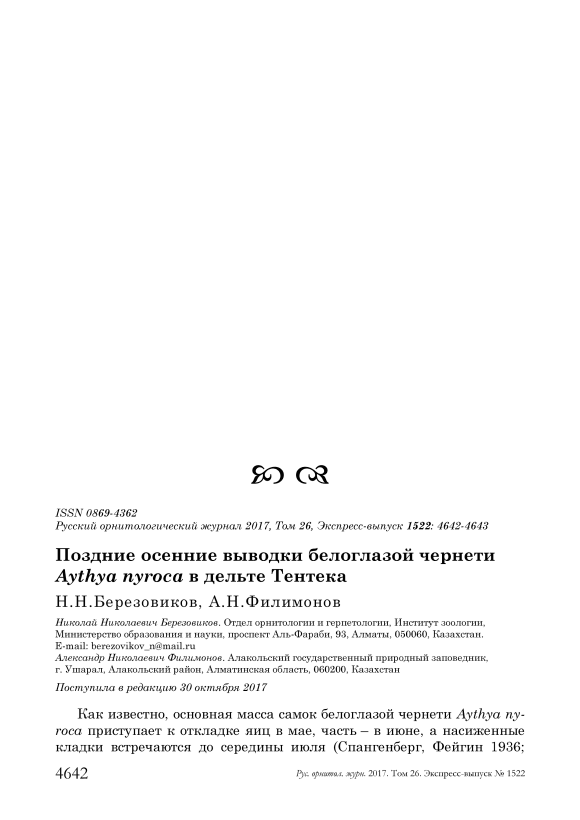 ISSN 0869-4362
Русский орнитологический журнал 2017, Том 26, Экспресс-выпуск 1522: 4642-4643

Поздние осенние выводки белоглазой чернети Aythya nyroca в дельте Тентека

Н.Н.Березовиков, А.Н.Филимонов

Николай Николаевич Березовиков. Отдел орнитологии и герпетологии, Институт зоологии, Министерство образования и науки, проспект Аль-Фараби, 93, Алматы, 050060, Казахстан. E-mail: berezovikov_n@mail.ru
Александр Николаевич Филимонов. Алакольский государственный природный заповедник, г. Ушарал, Алакольский район, Алматинская область, 060200, Казахстан

Поступила в редакцию 30 октября 2017

Как известно, основная масса самок белоглазой чернети Aythya nyroca приступает к откладке яиц в мае, часть – в июне, а насиженные кладки встречаются до середины июля (Спангенберг, Фейгин 1936;

4642 Рус. орнитол. журн. 2017. Том 26. Экспресс-выпуск № 1522